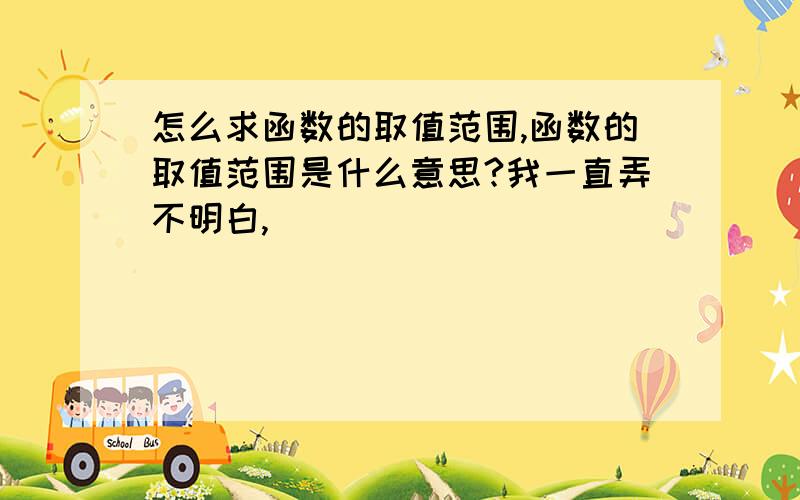 怎么求函数的取值范围,函数的取值范围是什么意思?我一直弄不明白,

5

9

School Bus